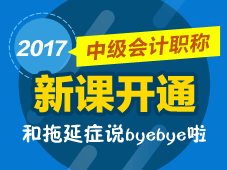 2017
中级会计职称
新课开通
和拖延症说byebye啦